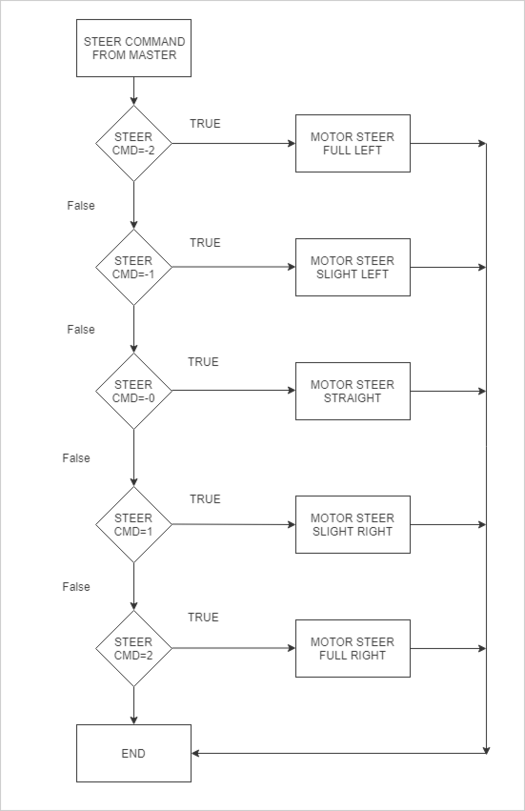 STEER COMMAND FROM MASTER

STEER CMD=-2

TRUE

MOTOR STEER FULL LEFT

False

STEER CMD=-1

TRUE

MOTOR STEER SLIGHT LEFT

False

STEER CMD=-0

TRUE

MOTOR STEER STRAIGHT

False

STEER CMD=1

TRUE

MOTOR STEER SLIGHT RIGHT

False

STEER CMD=2

TRUE

MOTOR STEER FULL RIGHT

END